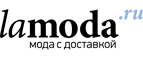 lamoda.ru
мода с доставкой